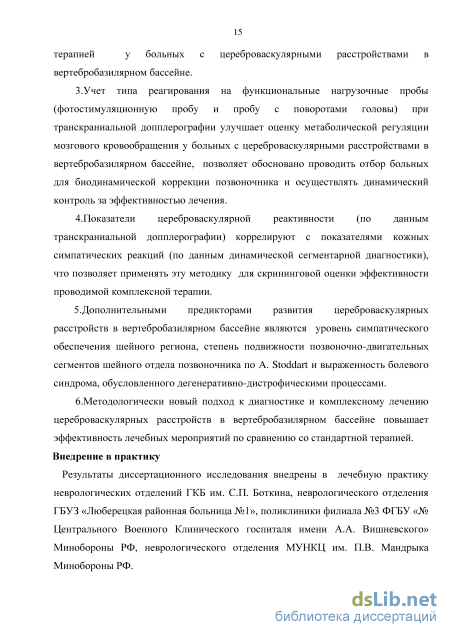 15

терапией у больных с цереброваскулярными расстройствами в вертебробазилярном бассейне.

3.Учет типа реагирования на функциональные нагрузочные пробы (фотостимуляционную пробу и пробу с поворотами головы) при транскраниальной допплерографии улучшает оценку метаболической регуляции мозгового кровообращения у больных с цереброваскулярными расстройствами в вертебробазилярном бассейне, позволяет обосновано проводить отбор больных для биодинамической коррекции позвоночника и осуществлять динамический контроль за эффективностью лечения.

4.Показатели цереброваскулярной реактивности (по данным транскраниальной допплерографии) коррелируют с показателями кожных симпатических реакций (по данным динамической сегментарной диагностики), что позволяет применять эту методику для скрининговой оценки эффективности проводимой комплексной терапии.

5.Дополнительными предикторами развития цереброваскулярных расстройств в вертебробазилярном бассейне являются уровень симпатического обеспечения шейного региона, степень подвижности позвоночно-двигательных сегментов шейного отдела позвоночника по A. Stoddart и выраженность болевого синдрома, обусловленного дегенеративно-дистрофическими процессами.

6.Методологически новый подход к диагностике и комплексному лечению цереброваскулярных расстройств в вертебробазилярном бассейне повышает эффективность лечебных мероприятий по сравнению со стандартной терапией.

Внедрение в практику

Результаты диссертационного исследования внедрены в лечебную практику неврологических отделений ГКБ им. С.П. Боткина, неврологического отделения ГБУЗ «Люберецкая районная больница №1», поликлиники филиала №3 ФГБУ «№ Центрального Военного Клинического госпиталя имени А.А. Вишневского» Минобороны РФ, неврологического отделения МУНКЦ им. П.В. Мандрыка Минобороны РФ.

dsLib.net
библиотека диссертаций